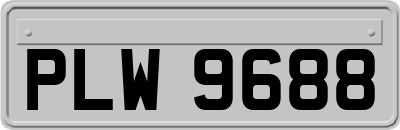 PLW 9688